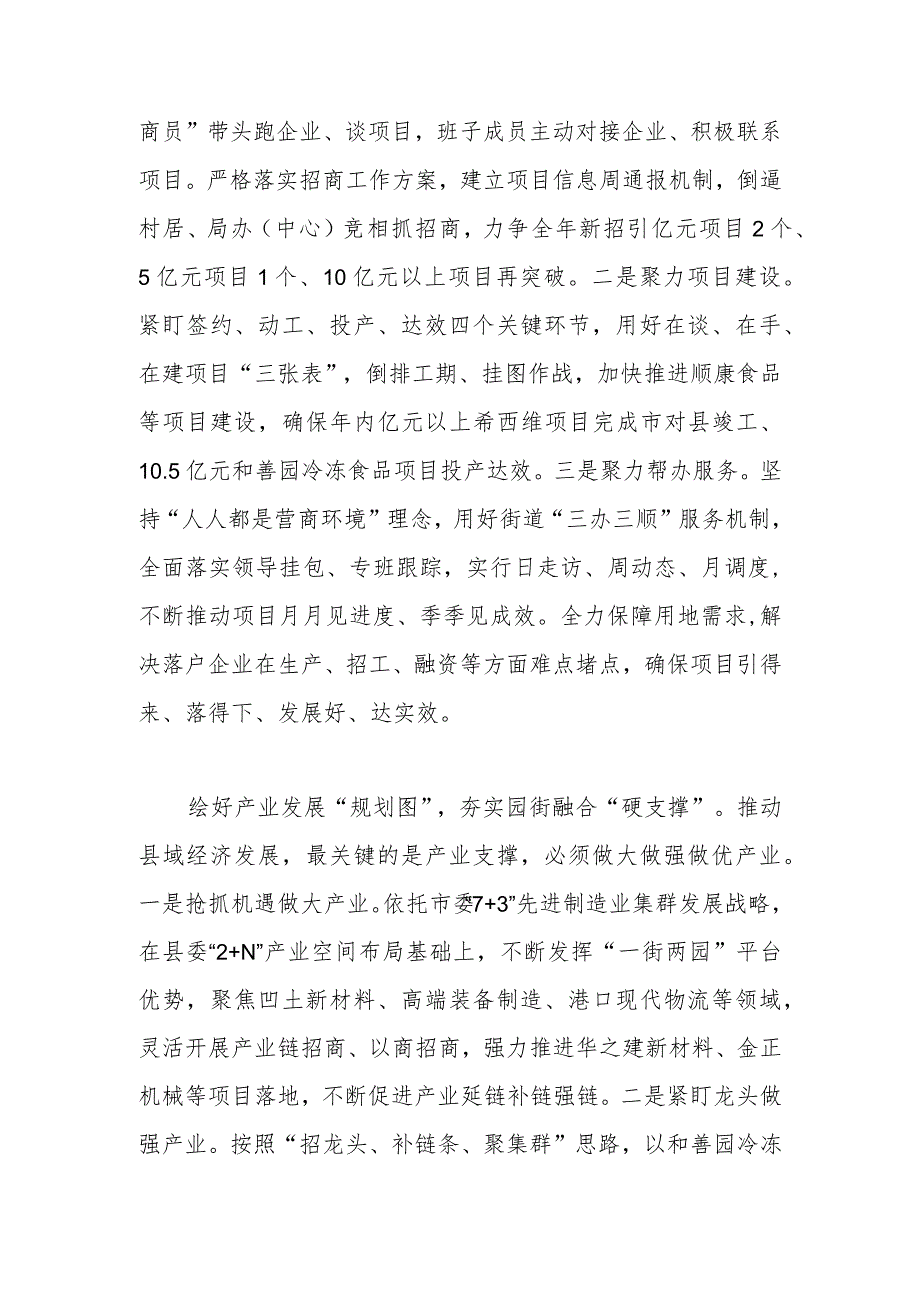 商员”带头跑企业、谈项目，班子成员主动对接企业、积极联系项目。严格落实招商工作方案，建立项目信息周通报机制，倒逼村居、局办（中心）竞相抓招商，力争全年新招引亿元项目2个、5亿元项目1个、10亿元以上项目再突破。二是聚力项目建设。紧盯签约、动工、投产、达效四个关键环节，用好在谈、在手、在建项目“三张表”，倒排工期、挂图作战，加快推进顺康食品等项目建设，确保年内亿元以上希西维项目完成市对县竣工、10.5亿元和善园冷冻食品项目投产达效。三是聚力帮办服务。坚持“人人都是营商环境”理念，用好街道“三办三顺”服务机制，全面落实领导挂包、专班跟踪，实行日走访、周动态、月调度，不断推动项目月月见进度、季季见成效。全力保障用地需求，解决落户企业在生产、招工、融资等方面难点堵点，确保项目引得来、落得下、发展好、达实效。

绘好产业发展“规划图”，夯实园街融合“硬支撑”。推动县域经济发展，最关键的是产业支撑，必须做大做强做优产业。一是抢抓机遇做大产业。依托市委7+3”先进制造业集群发展战略，在县委“2+N”产业空间布局基础上，不断发挥“一街两园”平台优势，聚焦凹土新材料、高端装备制造、港口现代物流等领域，灵活开展产业链招商、以商招商，强力推进华之建新材料、金正机械等项目落地，不断促进产业延链补链强链。二是紧盯龙头做强产业。按照“招龙头、补链条、聚集群”思路，以和善园冷冻